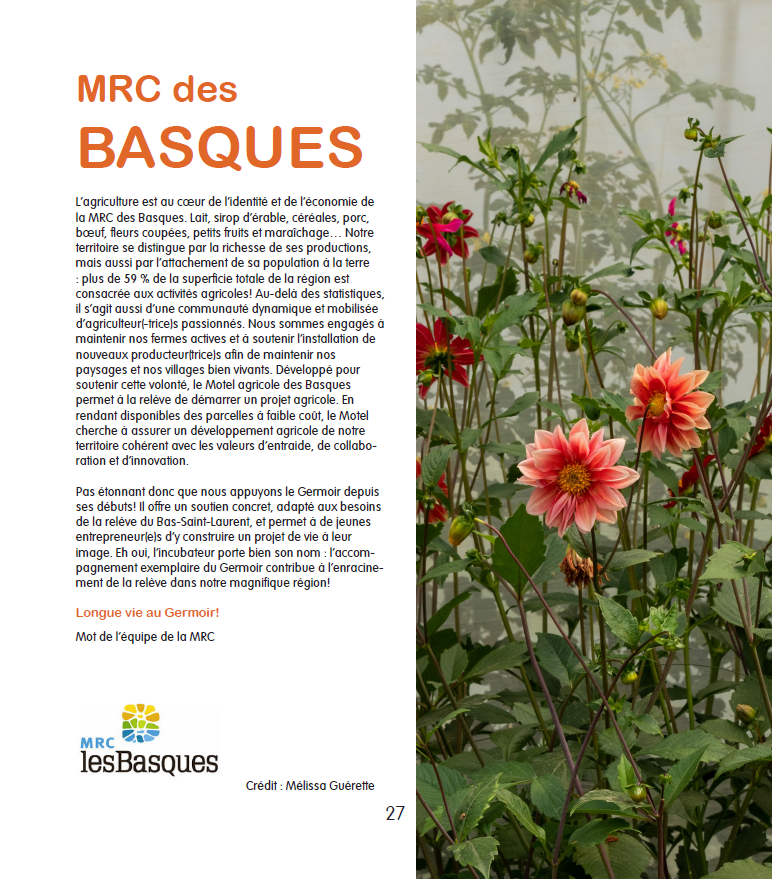 MRC des
BASQUES

L'agriculture est au cœur de l'identité et de l'économie de la MRC des Basques. Lait, sirop d'érable, céréales, porc, bœuf, fleurs coupées, petits fruits et maraîchage… Notre territoire se distingue par la richesse de ses productions, mais aussi par l'attachement de sa population à la terre : plus de 59 % de la superficie totale de la région est consacrée aux activités agricoles! Au-delà des statistiques, il s'agit aussi d'une communauté dynamique et mobilisée d'agriculteur(-trice)s passionnés. Nous sommes engagés à maintenir nos fermes actives et à soutenir l'installation de nouveaux producteur(trice)s afin de maintenir nos paysages et nos villages bien vivants. Développé pour soutenir cette volonté, le Motel agricole des Basques permet à la relève de démarrer un projet agricole. En rendant disponibles des parcelles à faible coût, le Motel cherche à assurer un développement agricole de notre territoire cohérent avec les valeurs d'entraide, de collaboration et d'innovation.

Pas étonnant donc que nous appuyons le Germoir depuis ses débuts! Il offre un soutien concret, adapté aux besoins de la relève du Bas-Saint-Laurent, et permet à de jeunes entrepreneur(e)s d'y construire un projet de vie à leur image. Eh oui, l'incubateur porte bien son nom : l'accompagnement exemplaire du Germoir contribue à l'enracinement de la relève dans notre magnifique région!

Longue vie au Germoir!

Mot de l'équipe de la MRC

MRC
lesBasques

Crédit : Mélissa Guérette

27